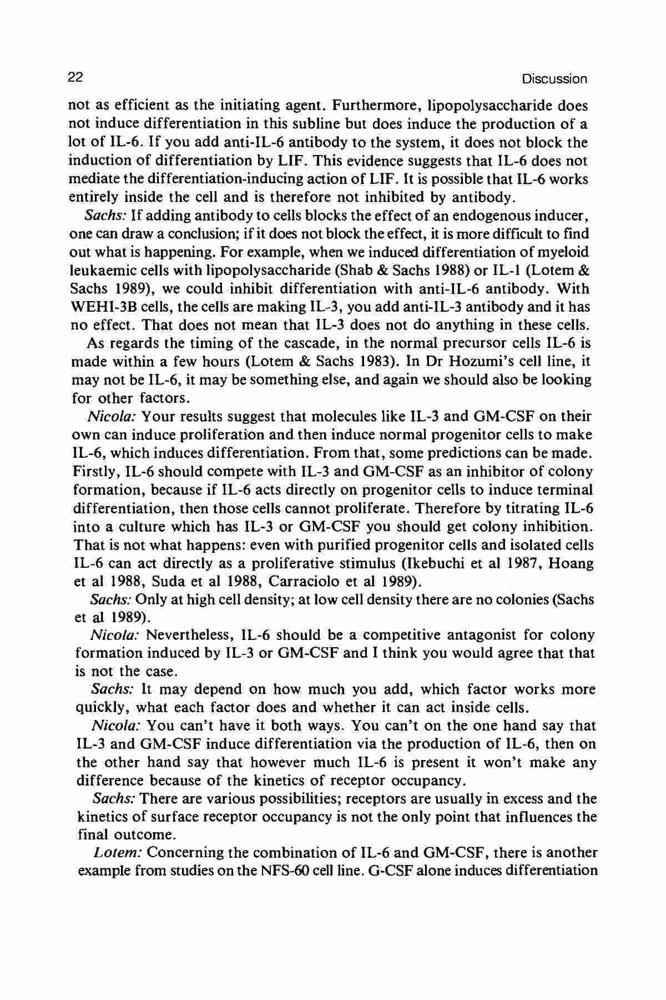 22

Discussion

not as efficient as the initiating agent. Furthermore, lipopolysaccharide does not induce differentiation in this subline but does induce the production of a lot of IL-6. If you add anti-IL-6 antibody to the system, it does not block the induction of differentiation by LIF. This evidence suggests that IL-6 does not mediate the differentiation-inducing action of LIF. It is possible that IL-6 works entirely inside the cell and is therefore not inhibited by antibody.

Sachs: If adding antibody to cells blocks the effect of an endogenous inducer, one can draw a conclusion; if it does not block the effect, it is more difficult to find out what is happening. For example, when we induced differentiation of myeloid leukaemic cells with lipopolysaccharide (Shab & Sachs 1988) or IL-1 (Lotem & Sachs 1989), we could inhibit differentiation with anti-IL-6 antibody. With WEHI-3B cells, the cells are making IL-3, you add anti-IL-3 antibody and it has no effect. That does not mean that IL-3 does not do anything in these cells.

As regards the timing of the cascade, in the normal precursor cells IL-6 is made within a few hours (Lotem & Sachs 1983). In Dr Hozumi's cell line, it may not be IL-6, it may be something else, and again we should also be looking for other factors.

Nicola: Your results suggest that molecules like IL-3 and GM-CSF on their own can induce proliferation and then induce normal progenitor cells to make IL-6, which induces differentiation. From that, some predictions can be made. Firstly, IL-6 should compete with IL-3 and GM-CSF as an inhibitor of colony formation, because if IL-6 acts directly on progenitor cells to induce terminal differentiation, then those cells cannot proliferate. Therefore by titrating IL-6 into a culture which has IL-3 or GM-CSF you should get colony inhibition. That is not what happens: even with purified progenitor cells and isolated cells IL-6 can act directly as a proliferative stimulus (Ikebuchi et al 1987, Hoang et al 1988, Suda et al 1988, Carraciolo et al 1989).

Sachs: Only at high cell density; at low cell density there are no colonies (Sachs et al 1989).

Nicola: Nevertheless, IL-6 should be a competitive antagonist for colony formation induced by IL-3 or GM-CSF and I think you would agree that that is not the case.

Sachs: It may depend on how much you add, which factor works more quickly, what each factor does and whether it can act inside cells.

Nicola: You can't have it both ways. You can't on the one hand say that IL-3 and GM-CSF induce differentiation via the production of IL-6, then on the other hand say that however much IL-6 is present it won't make any difference because of the kinetics of receptor occupancy.

Sachs: There are various possibilities; receptors are usually in excess and the kinetics of surface receptor occupancy is not the only point that influences the final outcome.

Lotem: Concerning the combination of IL-6 and GM-CSF, there is another example from studies on the NFS-60 cell line. G-CSF alone induces differentiation